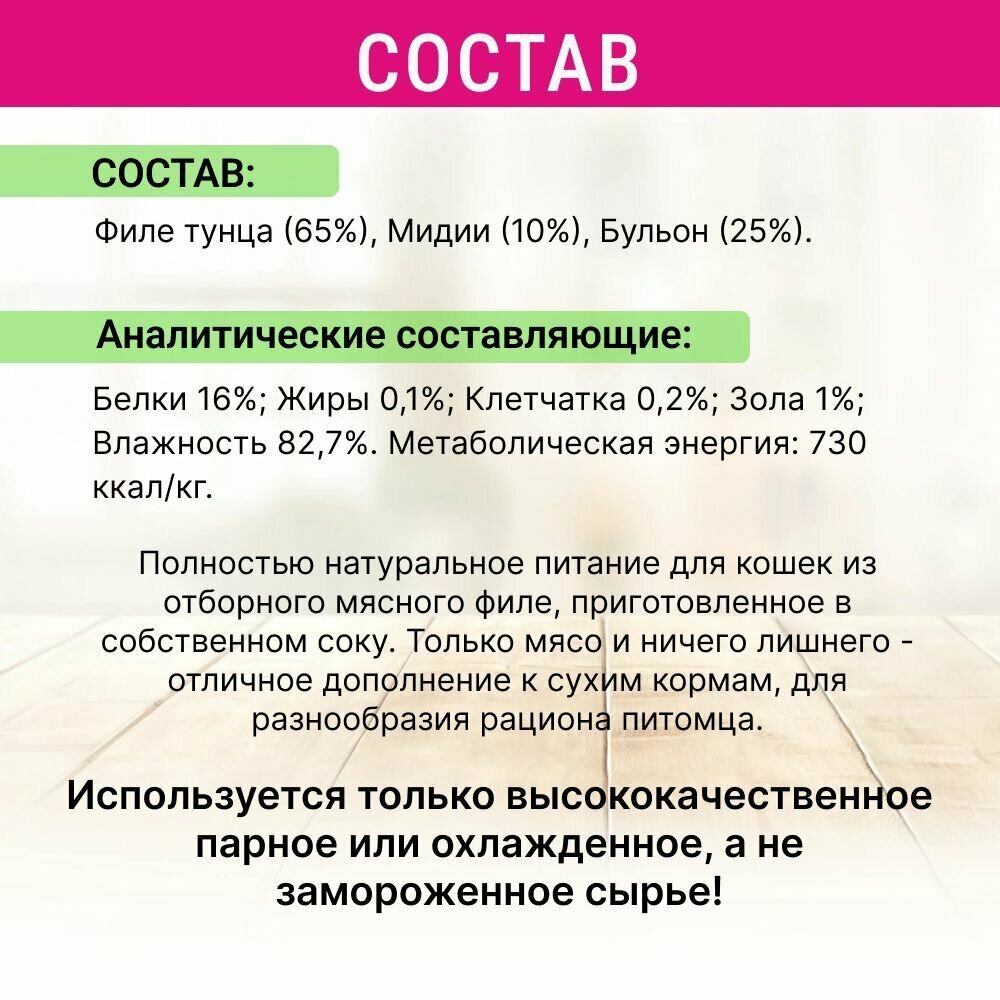 СОСТАВ

СОСТАВ:

Филе тунца (65%), Мидии (10%), Бульон (25%).

Аналитические составляющие:

Белки 16%; Жиры 0,1%; Клетчатка 0,2%; Зола 1%; Влажность 82,7%. Метаболическая энергия: 730 ккал/кг.

Полностью натуральное питание для кошек из отборного мясного филе, приготовленное в собственном соку. Только мясо и ничего лишнего - отличное дополнение к сухим кормам, для разнообразия рациона питомца.

Используется только высококачественное парное или охлажденное, а не замороженное сырье!